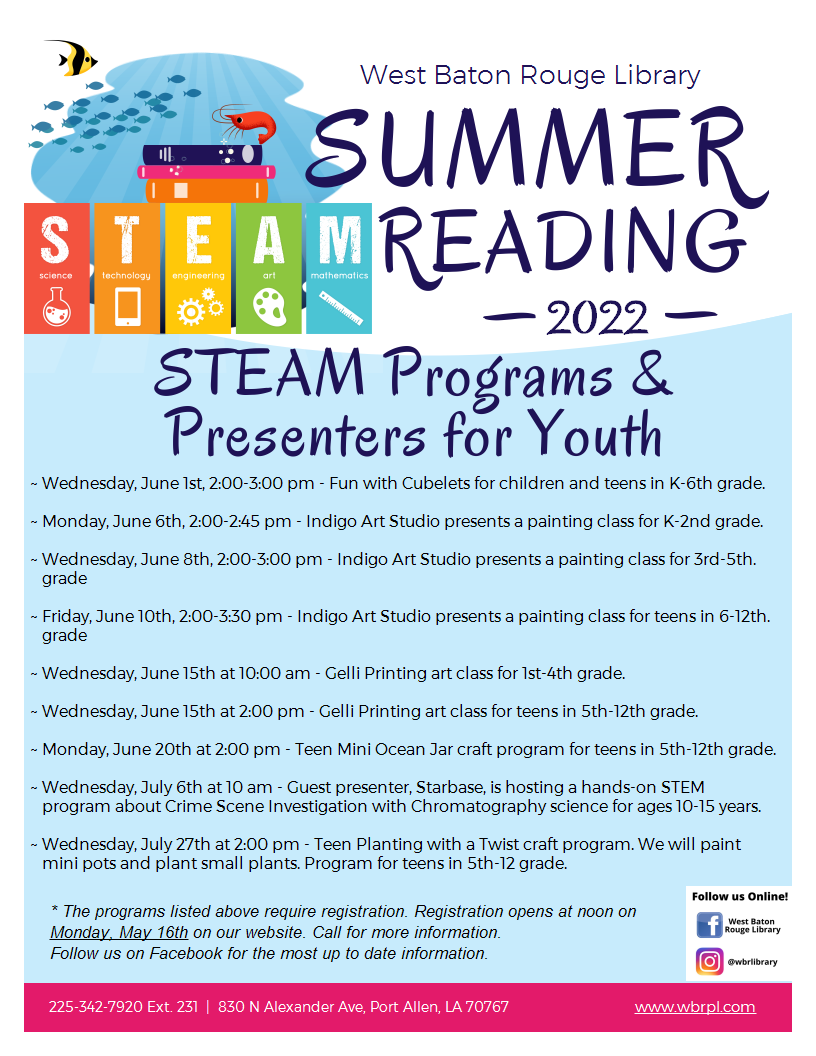 West Baton Rouge Library

SUMMER READING

— 2022 —

S science T technology E engineering A art M mathematics

STEAM Programs & Presenters for Youth

~ Wednesday, June 1st, 2:00-3:00 pm - Fun with Cubelets for children and teens in K-6th grade.

~ Monday, June 6th, 2:00-2:45 pm - Indigo Art Studio presents a painting class for K-2nd grade.

~ Wednesday, June 8th, 2:00-3:00 pm - Indigo Art Studio presents a painting class for 3rd-5th. grade

~ Friday, June 10th, 2:00-3:30 pm - Indigo Art Studio presents a painting class for teens in 6-12th. grade

~ Wednesday, June 15th at 10:00 am - Gelli Printing art class for 1st-4th grade.

~ Wednesday, June 15th at 2:00 pm - Gelli Printing art class for teens in 5th-12th grade.

~ Monday, June 20th at 2:00 pm - Teen Mini Ocean Jar craft program for teens in 5th-12th grade.

~ Wednesday, July 6th at 10 am - Guest presenter, Starbase, is hosting a hands-on STEM program about Crime Scene Investigation with Chromatography science for ages 10-15 years.

~ Wednesday, July 27th at 2:00 pm - Teen Planting with a Twist craft program. We will paint mini pots and plant small plants. Program for teens in 5th-12 grade.

* The programs listed above require registration. Registration opens at noon on Monday, May 16th on our website. Call for more information. Follow us on Facebook for the most up to date information.

Follow us Online!
West Baton Rouge Library
@wbrlibrary

225-342-7920 Ext. 231 | 830 N Alexander Ave, Port Allen, LA 70767 www.wbrpl.com